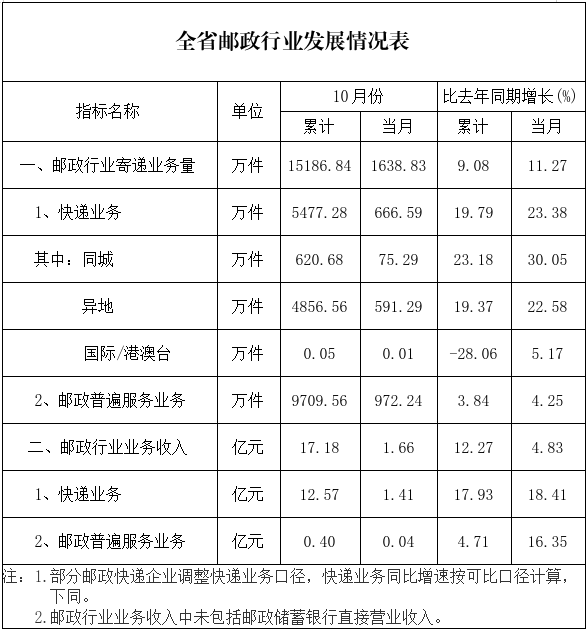 全省邮政行业发展情况表

| 指标名称 | 单位 | 10月份 累计 | 10月份 当月 | 比去年同期增长(%) 累计 | 比去年同期增长(%) 当月 |
|---|---|---|---|---|---|
| 一、邮政行业寄递业务量 | 万件 | 15186.84 | 1638.83 | 9.08 | 11.27 |
| 1、快递业务 | 万件 | 5477.28 | 666.59 | 19.79 | 23.38 |
| 其中：同城 | 万件 | 620.68 | 75.29 | 23.18 | 30.05 |
| 异地 | 万件 | 4856.56 | 591.29 | 19.37 | 22.58 |
| 国际/港澳台 | 万件 | 0.05 | 0.01 | -28.06 | 5.17 |
| 2、邮政普遍服务业务 | 万件 | 9709.56 | 972.24 | 3.84 | 4.25 |
| 二、邮政行业业务收入 | 亿元 | 17.18 | 1.66 | 12.27 | 4.83 |
| 1、快递业务 | 亿元 | 12.57 | 1.41 | 17.93 | 18.41 |
| 2、邮政普遍服务业务 | 亿元 | 0.40 | 0.04 | 4.71 | 16.35 |

注：1.部分邮政快递企业调整快递业务口径，快递业务同比增速按可比口径计算，下同。
2.邮政行业业务收入中未包括邮政储蓄银行直接营业收入。